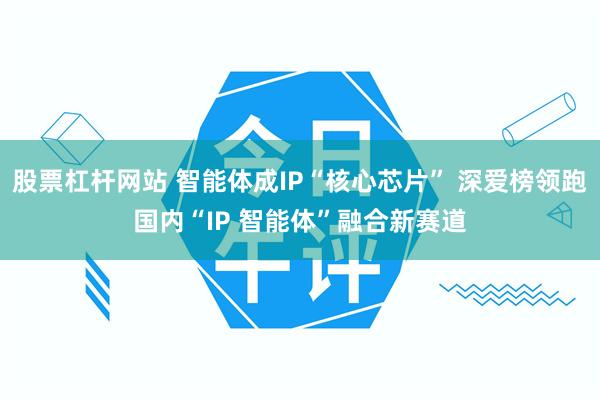 今日午评

股票杠杆网站 智能体成IP“核心芯片” 深爱榜领跑国内“IP 智能体”融合新赛道